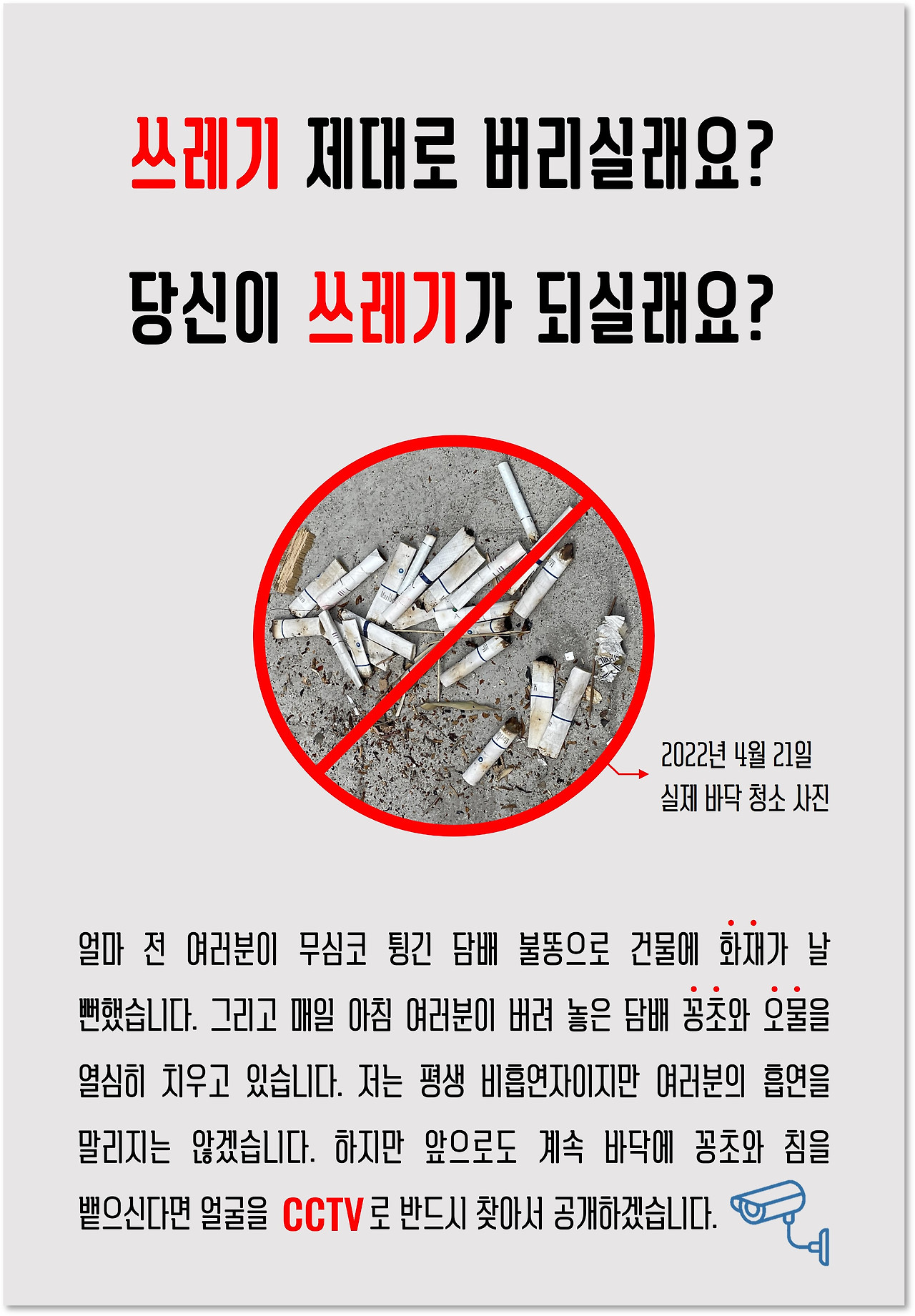 쓰레기 제대로 버리실래요?

당신이 쓰레기가 되실래요?

2022년 4월 21일
실제 바닥 청소 사진

얼마 전 여러분이 무심코 튕긴 담배 불똥으로 건물에 화재가 날 뻔했습니다. 그리고 매일 아침 여러분이 버려 놓은 담배 꽁초와 오물을 열심히 치우고 있습니다. 저는 평생 비흡연자이지만 여러분의 흡연을 말리지는 않겠습니다. 하지만 앞으로도 계속 바닥에 꽁초와 침을 뱉으신다면 얼굴을 CCTV로 반드시 찾아서 공개하겠습니다.